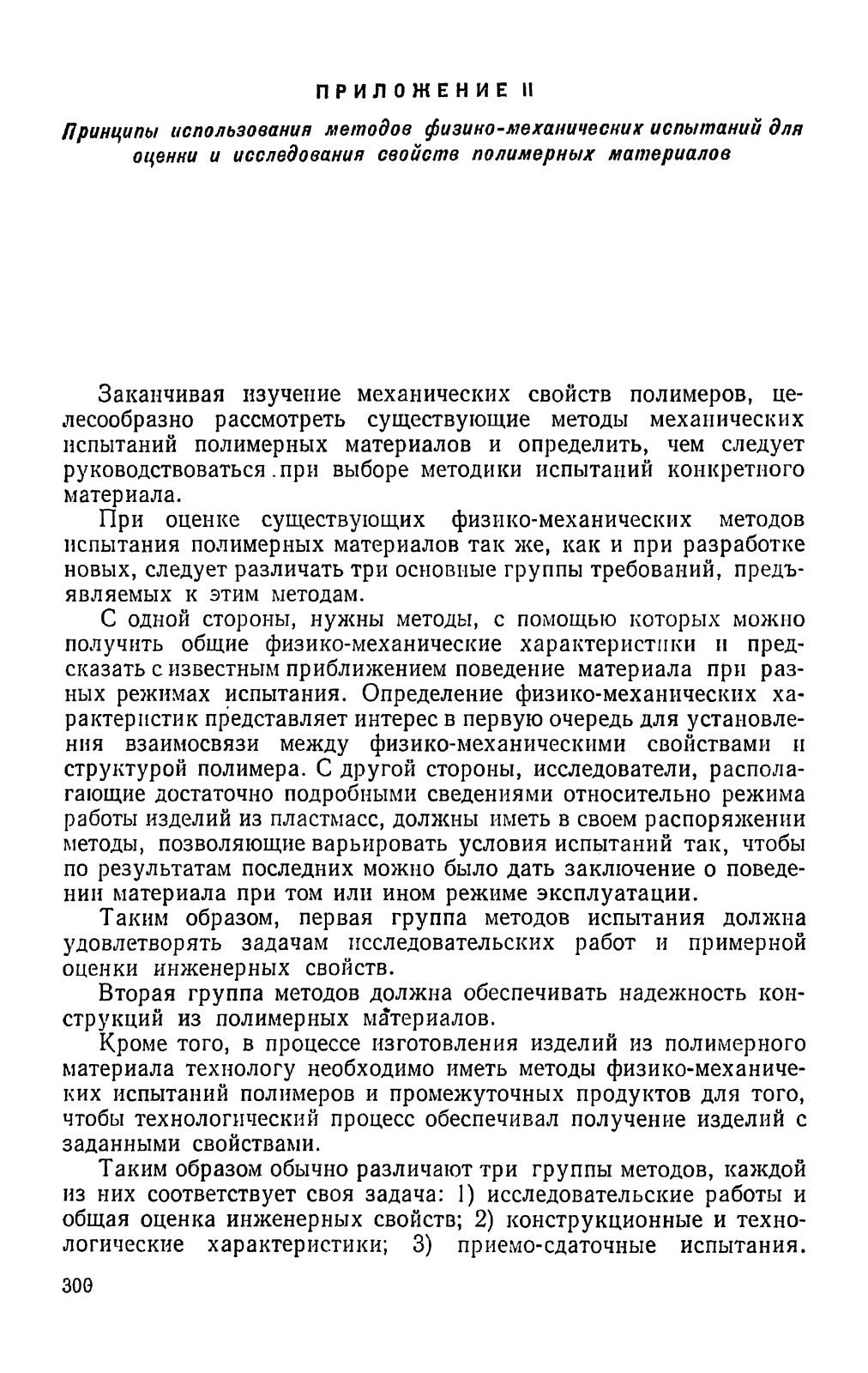 ПРИЛОЖЕНИЕ II

Принципы использования методов физико-механических испытаний для оценки и исследования свойств полимерных материалов

Заканчивая изучение механических свойств полимеров, целесообразно рассмотреть существующие методы механических испытаний полимерных материалов и определить, чем следует руководствоваться при выборе методики испытаний конкретного материала.

При оценке существующих физико-механических методов испытания полимерных материалов так же, как и при разработке новых, следует различать три основные группы требований, предъявляемых к этим методам.

С одной стороны, нужны методы, с помощью которых можно получить общие физико-механические характеристики и предсказать с известным приближением поведение материала при разных режимах испытания. Определение физико-механических характеристик представляет интерес в первую очередь для установления взаимосвязи между физико-механическими свойствами и структурой полимера. С другой стороны, исследователи, располагающие достаточно подробными сведениями относительно режима работы изделий из пластмасс, должны иметь в своем распоряжении методы, позволяющие варьировать условия испытаний так, чтобы по результатам последних можно было дать заключение о поведении материала при том или ином режиме эксплуатации.

Таким образом, первая группа методов испытания должна удовлетворять задачам исследовательских работ и примерной оценки инженерных свойств.

Вторая группа методов должна обеспечивать надежность конструкций из полимерных материалов.

Кроме того, в процессе изготовления изделий из полимерного материала технологу необходимо иметь методы физико-механических испытаний полимеров и промежуточных продуктов для того, чтобы технологический процесс обеспечивал получение изделий с заданными свойствами.

Таким образом обычно различают три группы методов, каждой из них соответствует своя задача: 1) исследовательские работы и общая оценка инженерных свойств; 2) конструкционные и технологические характеристики; 3) приемо-сдаточные испытания.

300